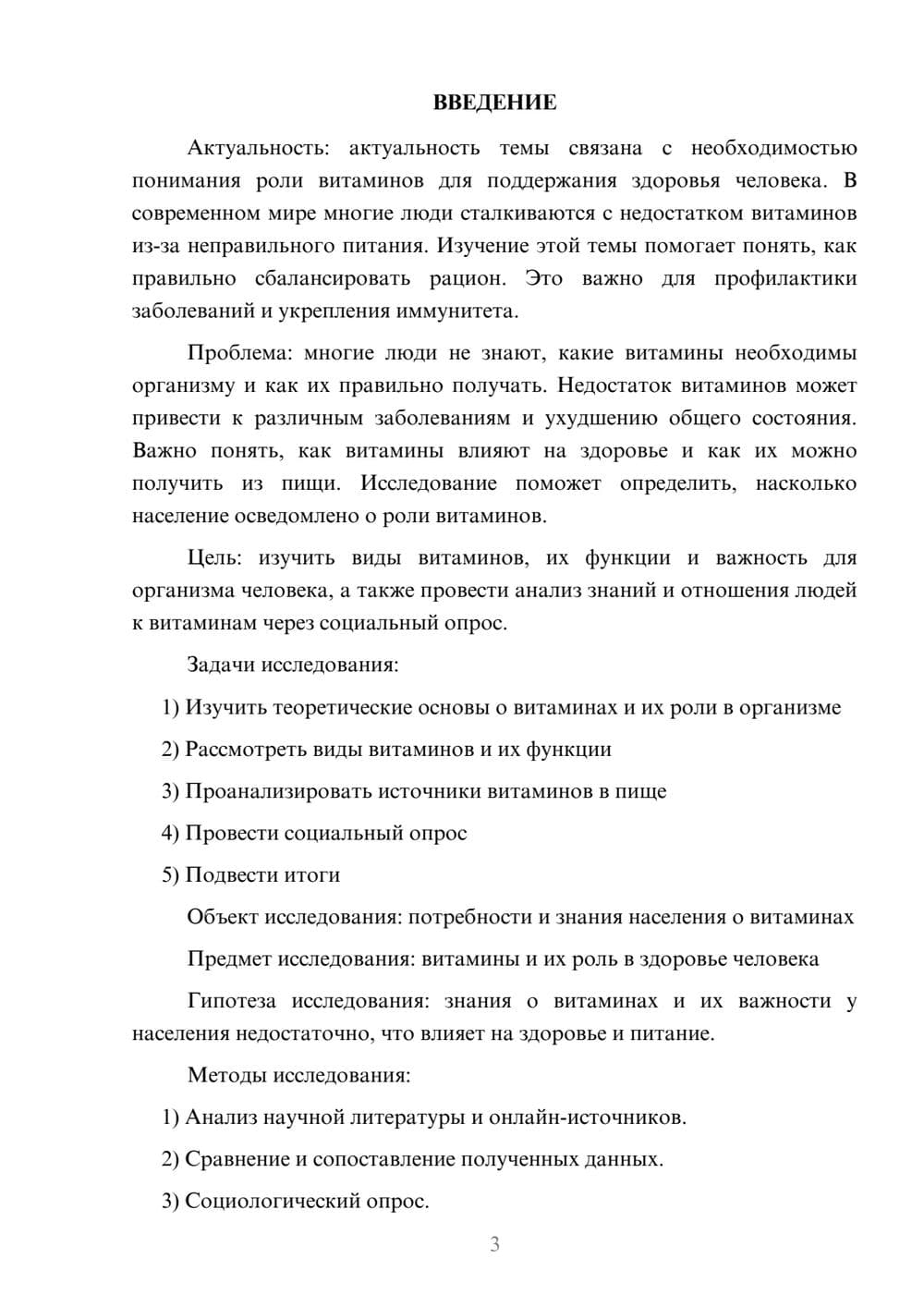 ВВЕДЕНИЕ

Актуальность: актуальность темы связана с необходимостью понимания роли витаминов для поддержания здоровья человека. В современном мире многие люди сталкиваются с недостатком витаминов из-за неправильного питания. Изучение этой темы помогает понять, как правильно сбалансировать рацион. Это важно для профилактики заболеваний и укрепления иммунитета.

Проблема: многие люди не знают, какие витамины необходимы организму и как их правильно получать. Недостаток витаминов может привести к различным заболеваниям и ухудшению общего состояния. Важно понять, как витамины влияют на здоровье и как их можно получить из пищи. Исследование поможет определить, насколько население осведомлено о роли витаминов.

Цель: изучить виды витаминов, их функции и важность для организма человека, а также провести анализ знаний и отношения людей к витаминам через социальный опрос.

Задачи исследования:

1) Изучить теоретические основы о витаминах и их роли в организме

2) Рассмотреть виды витаминов и их функции

3) Проанализировать источники витаминов в пище

4) Провести социальный опрос

5) Подвести итоги

Объект исследования: потребности и знания населения о витаминах

Предмет исследования: витамины и их роль в здоровье человека

Гипотеза исследования: знания о витаминах и их важности у населения недостаточно, что влияет на здоровье и питание.

Методы исследования:

1) Анализ научной литературы и онлайн-источников.

2) Сравнение и сопоставление полученных данных.

3) Социологический опрос.

3